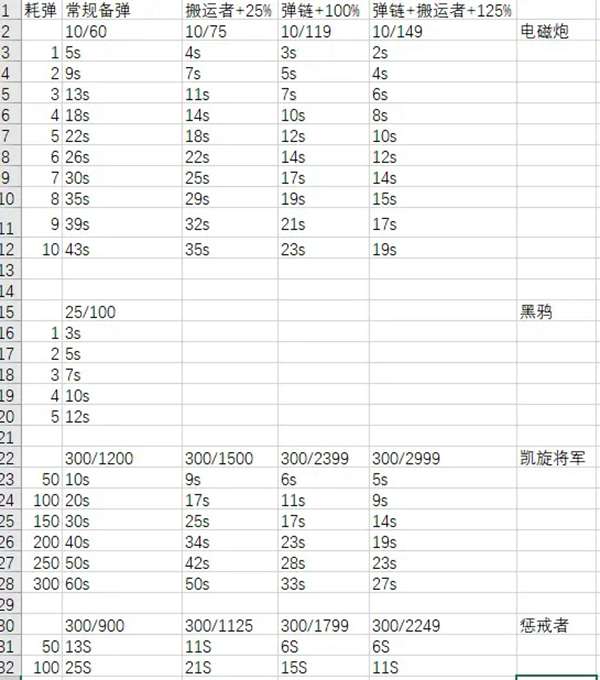 | 1 | 耗弹 | 常规备弹 | 搬运者+25% | 弹链+100% | 弹链+搬运者+125% | |
|---|---|---|---|---|---|---|
| 2 | | 10/60 | 10/75 | 10/119 | 10/149 | 电磁炮 |
| 3 | 1 | 5s | 4s | 3s | 2s | |
| 4 | 2 | 9s | 7s | 5s | 4s | |
| 5 | 3 | 13s | 11s | 7s | 6s | |
| 6 | 4 | 18s | 14s | 10s | 8s | |
| 7 | 5 | 22s | 18s | 12s | 10s | |
| 8 | 6 | 26s | 22s | 14s | 12s | |
| 9 | 7 | 30s | 25s | 17s | 14s | |
| 10 | 8 | 35s | 29s | 19s | 15s | |
| 11 | 9 | 39s | 32s | 21s | 17s | |
| 12 | 10 | 43s | 35s | 23s | 19s | |
| 13 | | | | | | |
| 14 | | | | | | |
| 15 | | 25/100 | | | | 黑鸦 |
| 16 | 1 | 3s | | | | |
| 17 | 2 | 5s | | | | |
| 18 | 3 | 7s | | | | |
| 19 | 4 | 10s | | | | |
| 20 | 5 | 12s | | | | |
| 21 | | | | | | |
| 22 | | 300/1200 | 300/1500 | 300/2399 | 300/2999 | 凯旋将军 |
| 23 | 50 | 10s | 9s | 6s | 5s | |
| 24 | 100 | 20s | 17s | 11s | 9s | |
| 25 | 150 | 30s | 25s | 17s | 14s | |
| 26 | 200 | 40s | 34s | 23s | 19s | |
| 27 | 250 | 50s | 42s | 28s | 23s | |
| 28 | 300 | 60s | 50s | 33s | 27s | |
| 29 | | | | | | |
| 30 | | 300/900 | 300/1125 | 300/1799 | 300/2249 | 惩戒者 |
| 31 | 50 | 13S | 11S | 6S | 6S | |
| 32 | 100 | 25S | 21S | 15S | 11S | |